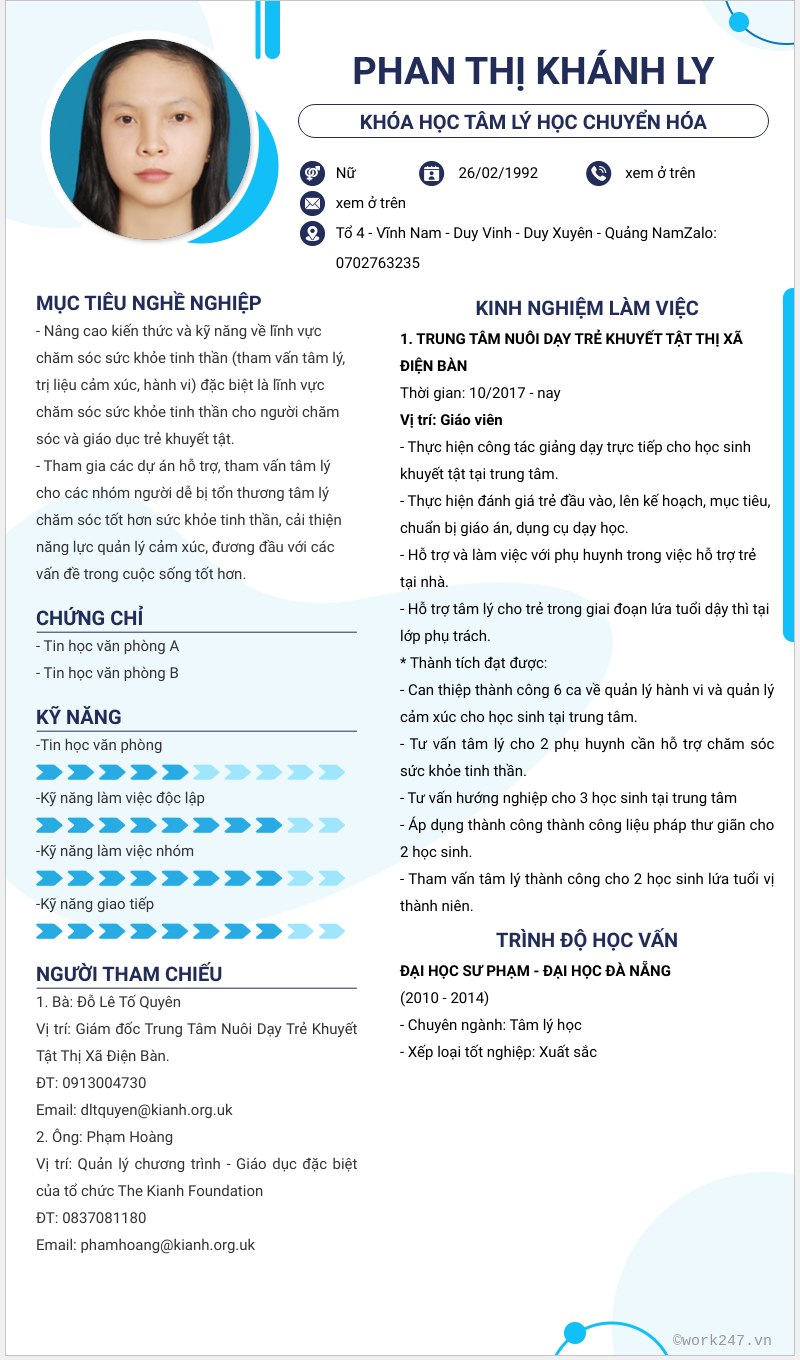 PHAN THỊ KHÁNH LY

KHÓA HỌC TÂM LÝ HỌC CHUYỂN HÓA

Nữ 26/02/1992 xem ở trên

xem ở trên

Tổ 4 - Vĩnh Nam - Duy Vinh - Duy Xuyên - Quảng NamZalo: 0702763235

MỤC TIÊU NGHỀ NGHIỆP

- Nâng cao kiến thức và kỹ năng về lĩnh vực chăm sóc sức khỏe tinh thần (tham vấn tâm lý, trị liệu cảm xúc, hành vi) đặc biệt là lĩnh vực chăm sóc sức khỏe tinh thần cho người chăm sóc và giáo dục trẻ khuyết tật.
- Tham gia các dự án hỗ trợ, tham vấn tâm lý cho các nhóm người dễ bị tổn thương tâm lý chăm sóc tốt hơn sức khỏe tinh thần, cải thiện năng lực quản lý cảm xúc, đương đầu với các vấn đề trong cuộc sống tốt hơn.

CHỨNG CHỈ

- Tin học văn phòng A
- Tin học văn phòng B

KỸ NĂNG

-Tin học văn phòng
-Kỹ năng làm việc độc lập
-Kỹ năng làm việc nhóm
-Kỹ năng giao tiếp

NGƯỜI THAM CHIẾU

1. Bà: Đỗ Lê Tố Quyên
Vị trí: Giám đốc Trung Tâm Nuôi Dạy Trẻ Khuyết Tật Thị Xã Điện Bàn.
ĐT: 0913004730
Email: dltquyen@kianh.org.uk
2. Ông: Phạm Hoàng
Vị trí: Quản lý chương trình - Giáo dục đặc biệt của tổ chức The Kianh Foundation
ĐT: 0837081180
Email: phamhoang@kianh.org.uk

KINH NGHIỆM LÀM VIỆC

1. TRUNG TÂM NUÔI DẠY TRẺ KHUYẾT TẬT THỊ XÃ ĐIỆN BÀN
Thời gian: 10/2017 - nay
Vị trí: Giáo viên
- Thực hiện công tác giảng dạy trực tiếp cho học sinh khuyết tật tại trung tâm.
- Thực hiện đánh giá trẻ đầu vào, lên kế hoạch, mục tiêu, chuẩn bị giáo án, dụng cụ dạy học.
- Hỗ trợ và làm việc với phụ huynh trong việc hỗ trợ trẻ tại nhà.
- Hỗ trợ tâm lý cho trẻ trong giai đoạn lứa tuổi dậy thì tại lớp phụ trách.
* Thành tích đạt được:
- Can thiệp thành công 6 ca về quản lý hành vi và quản lý cảm xúc cho học sinh tại trung tâm.
- Tư vấn tâm lý cho 2 phụ huynh cần hỗ trợ chăm sóc sức khỏe tinh thần.
- Tư vấn hướng nghiệp cho 3 học sinh tại trung tâm
- Áp dụng thành công thành công liệu pháp thư giãn cho 2 học sinh.
- Tham vấn tâm lý thành công cho 2 học sinh lứa tuổi vị thành niên.

TRÌNH ĐỘ HỌC VẤN

ĐẠI HỌC SƯ PHẠM - ĐẠI HỌC ĐÀ NẴNG
(2010 - 2014)
- Chuyên ngành: Tâm lý học
- Xếp loại tốt nghiệp: Xuất sắc

©work247.vn